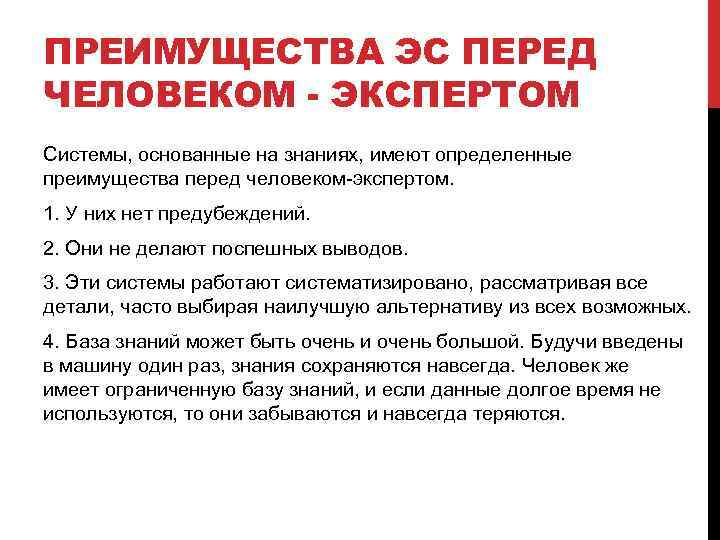 ПРЕИМУЩЕСТВА ЭС ПЕРЕД ЧЕЛОВЕКОМ - ЭКСПЕРТОМ

Системы, основанные на знаниях, имеют определенные преимущества перед человеком-экспертом.

1. У них нет предубеждений.

2. Они не делают поспешных выводов.

3. Эти системы работают систематизировано, рассматривая все детали, часто выбирая наилучшую альтернативу из всех возможных.

4. База знаний может быть очень и очень большой. Будучи введены в машину один раз, знания сохраняются навсегда. Человек же имеет ограниченную базу знаний, и если данные долгое время не используются, то они забываются и навсегда теряются.